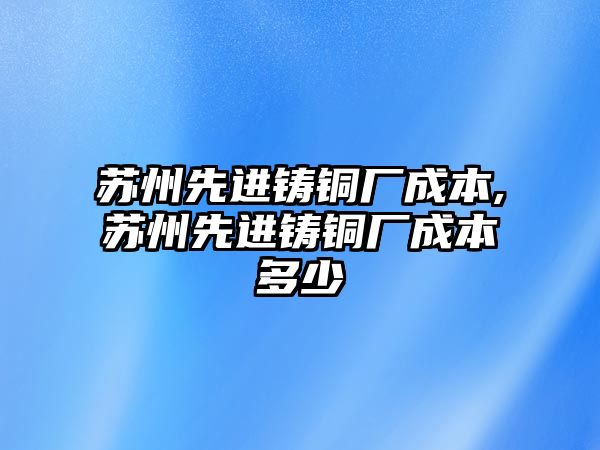 苏州先进铸铜厂成本,苏州先进铸铜厂成本多少